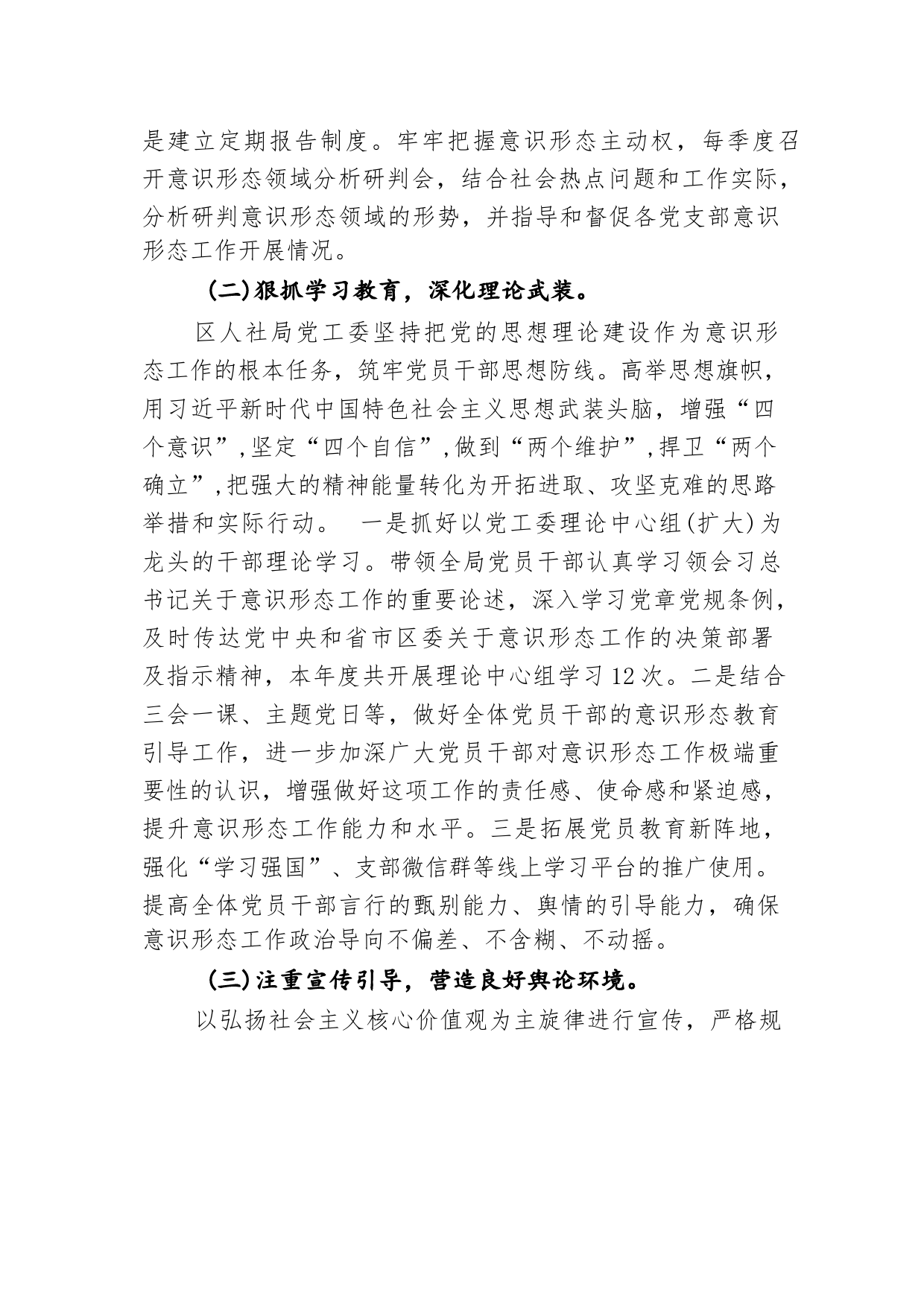 是建立定期报告制度。牢牢把握意识形态主动权，每季度召开意识形态领域分析研判会，结合社会热点问题和工作实际，分析研判意识形态领域的形势，并指导和督促各党支部意识形态工作开展情况。

(二)狠抓学习教育，深化理论武装。

区人社局党工委坚持把党的思想理论建设作为意识形态工作的根本任务，筑牢党员干部思想防线。高举思想旗帜，用习近平新时代中国特色社会主义思想武装头脑，增强“四个意识”,坚定“四个自信”,做到“两个维护”,捍卫“两个确立”,把强大的精神能量转化为开拓进取、攻坚克难的思路举措和实际行动。 一是抓好以党工委理论中心组(扩大)为龙头的干部理论学习。带领全局党员干部认真学习领会习总书记关于意识形态工作的重要论述，深入学习党章党规条例，及时传达党中央和省市区委关于意识形态工作的决策部署及指示精神，本年度共开展理论中心组学习12次。二是结合三会一课、主题党日等，做好全体党员干部的意识形态教育引导工作，进一步加深广大党员干部对意识形态工作极端重要性的认识，增强做好这项工作的责任感、使命感和紧迫感，提升意识形态工作能力和水平。三是拓展党员教育新阵地，强化“学习强国”、支部微信群等线上学习平台的推广使用。提高全体党员干部言行的甄别能力、舆情的引导能力，确保意识形态工作政治导向不偏差、不含糊、不动摇。

(三)注重宣传引导，营造良好舆论环境。

以弘扬社会主义核心价值观为主旋律进行宣传，严格规